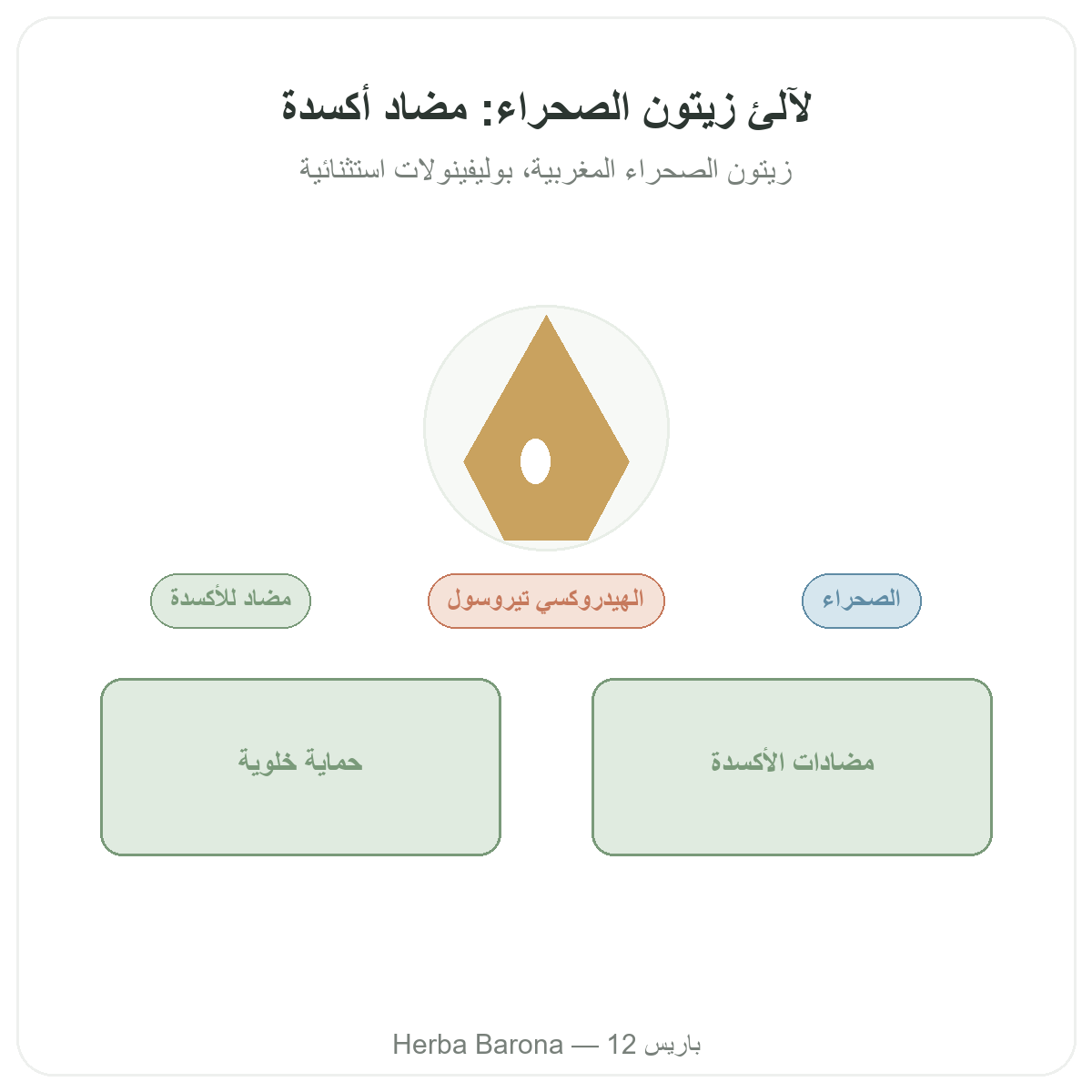 لآلئ زيتون الصحراء: مضاد أكسدة

زيتون الصحراء المغربية، بوليفينولات استثنائية

الصحراء

الهيدروكسي تيروسول

مضاد للأكسدة

مضادات الأكسدة

حماية خلوية

Herba Barona — 12 باريس